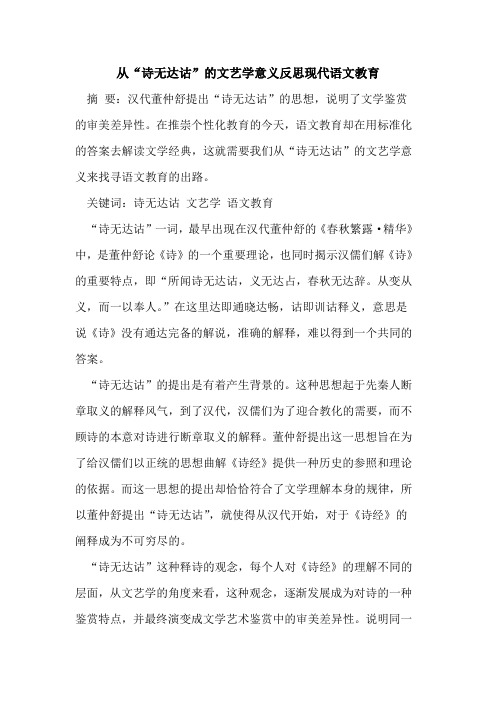 从“诗无达诂”的文艺学意义反思现代语文教育

摘 要：汉代董仲舒提出“诗无达诂”的思想，说明了文学鉴赏的审美差异性。在推崇个性化教育的今天，语文教育却在用标准化的答案去解读文学经典，这就需要我们从“诗无达诂”的文艺学意义来找寻语文教育的出路。

关键词：诗无达诂 文艺学 语文教育

“诗无达诂”一词，最早出现在汉代董仲舒的《春秋繁露·精华》中，是董仲舒论《诗》的一个重要理论，也同时揭示汉儒们解《诗》的重要特点，即“所闻诗无达诂，义无达占，春秋无达辞。从变从义，而一以奉人。”在这里达即通晓达畅，诂即训诂释义，意思是说《诗》没有通达完备的解说，准确的解释，难以得到一个共同的答案。

“诗无达诂”的提出是有着产生背景的。这种思想起于先秦人断章取义的解释风气，到了汉代，汉儒们为了迎合教化的需要，而不顾诗的本意对诗进行断章取义的解释。董仲舒提出这一思想旨在为了给汉儒们以正统的思想曲解《诗经》提供一种历史的参照和理论的依据。而这一思想的提出却恰恰符合了文学理解本身的规律，所以董仲舒提出“诗无达诂”，就使得从汉代开始，对于《诗经》的阐释成为不可穷尽的。

“诗无达诂”这种释诗的观念，每个人对《诗经》的理解不同的层面，从文艺学的角度来看，这种观念，逐渐发展成为对诗的一种鉴赏特点，并最终演变成文学艺术鉴赏中的审美差异性。说明同一